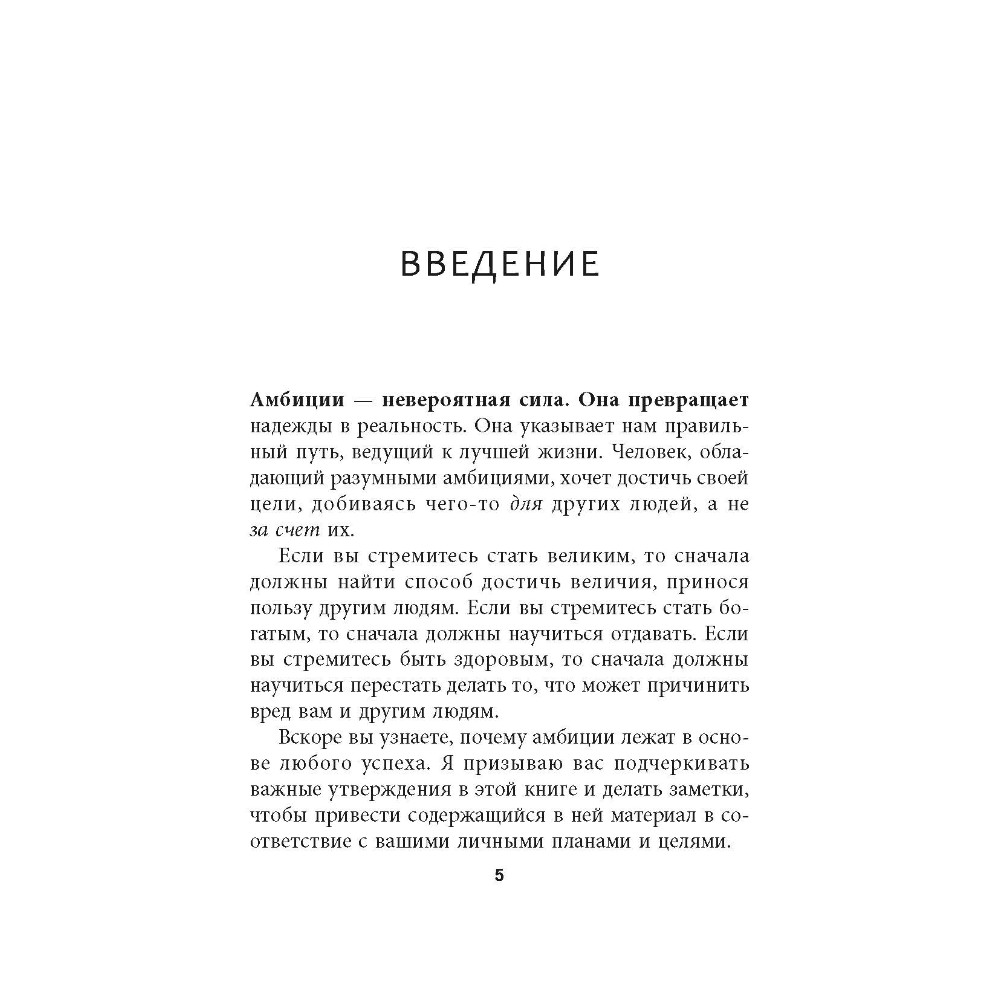 ВВЕДЕНИЕ

Амбиции — невероятная сила. Она превращает надежды в реальность. Она указывает нам правильный путь, ведущий к лучшей жизни. Человек, обладающий разумными амбициями, хочет достичь своей цели, добиваясь чего-то для других людей, а не за счет их.

Если вы стремитесь стать великим, то сначала должны найти способ достичь величия, принося пользу другим людям. Если вы стремитесь стать богатым, то сначала должны научиться отдавать. Если вы стремитесь быть здоровым, то сначала должны научиться перестать делать то, что может причинить вред вам и другим людям.

Вскоре вы узнаете, почему амбиции лежат в основе любого успеха. Я призываю вас подчеркивать важные утверждения в этой книге и делать заметки, чтобы привести содержащийся в ней материал в соответствие с вашими личными планами и целями.

5